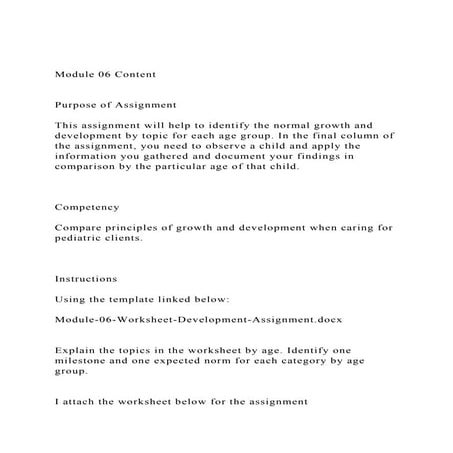 Module 06 Content

Purpose of Assignment

This assignment will help to identify the normal growth and development by topic for each age group. In the final column of the assignment, you need to observe a child and apply the information you gathered and document your findings in comparison by the particular age of that child.

Competency

Compare principles of growth and development when caring for pediatric clients.

Instructions

Using the template linked below:

Module-06-Worksheet-Development-Assignment.docx

Explain the topics in the worksheet by age. Identify one milestone and one expected norm for each category by age group.

I attach the worksheet below for the assignment